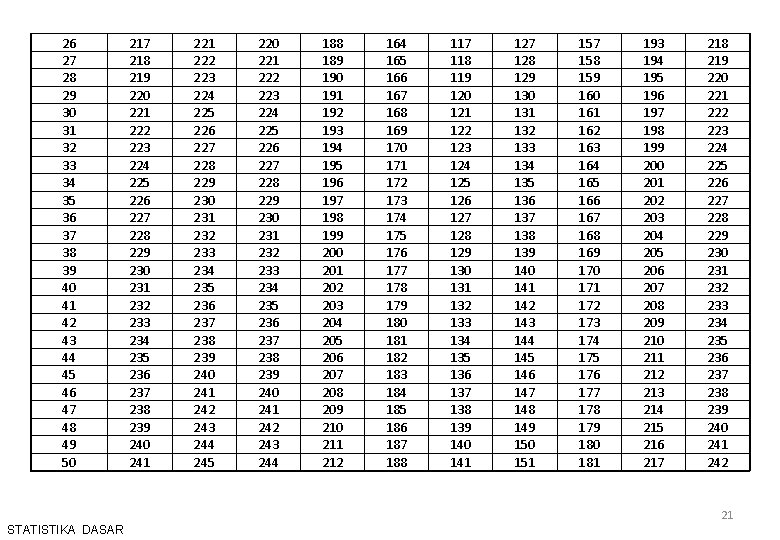 | 26 | 217 | 221 | 220 | 188 | 164 | 117 | 127 | 157 | 193 | 218 |
|---|---|---|---|---|---|---|---|---|---|---|
| 27 | 218 | 222 | 221 | 189 | 165 | 118 | 128 | 158 | 194 | 219 |
| 28 | 219 | 223 | 222 | 190 | 166 | 119 | 129 | 159 | 195 | 220 |
| 29 | 220 | 224 | 223 | 191 | 167 | 120 | 130 | 160 | 196 | 221 |
| 30 | 221 | 225 | 224 | 192 | 168 | 121 | 131 | 161 | 197 | 222 |
| 31 | 222 | 226 | 225 | 193 | 169 | 122 | 132 | 162 | 198 | 223 |
| 32 | 223 | 227 | 226 | 194 | 170 | 123 | 133 | 163 | 199 | 224 |
| 33 | 224 | 228 | 227 | 195 | 171 | 124 | 134 | 164 | 200 | 225 |
| 34 | 225 | 229 | 228 | 196 | 172 | 125 | 135 | 165 | 201 | 226 |
| 35 | 226 | 230 | 229 | 197 | 173 | 126 | 136 | 166 | 202 | 227 |
| 36 | 227 | 231 | 230 | 198 | 174 | 127 | 137 | 167 | 203 | 228 |
| 37 | 228 | 232 | 231 | 199 | 175 | 128 | 138 | 168 | 204 | 229 |
| 38 | 229 | 233 | 232 | 200 | 176 | 129 | 139 | 169 | 205 | 230 |
| 39 | 230 | 234 | 233 | 201 | 177 | 130 | 140 | 170 | 206 | 231 |
| 40 | 231 | 235 | 234 | 202 | 178 | 131 | 141 | 171 | 207 | 232 |
| 41 | 232 | 236 | 235 | 203 | 179 | 132 | 142 | 172 | 208 | 233 |
| 42 | 233 | 237 | 236 | 204 | 180 | 133 | 143 | 173 | 209 | 234 |
| 43 | 234 | 238 | 237 | 205 | 181 | 134 | 144 | 174 | 210 | 235 |
| 44 | 235 | 239 | 238 | 206 | 182 | 135 | 145 | 175 | 211 | 236 |
| 45 | 236 | 240 | 239 | 207 | 183 | 136 | 146 | 176 | 212 | 237 |
| 46 | 237 | 241 | 240 | 208 | 184 | 137 | 147 | 177 | 213 | 238 |
| 47 | 238 | 242 | 241 | 209 | 185 | 138 | 148 | 178 | 214 | 239 |
| 48 | 239 | 243 | 242 | 210 | 186 | 139 | 149 | 179 | 215 | 240 |
| 49 | 240 | 244 | 243 | 211 | 187 | 140 | 150 | 180 | 216 | 241 |
| 50 | 241 | 245 | 244 | 212 | 188 | 141 | 151 | 181 | 217 | 242 |

21

STATISTIKA DASAR